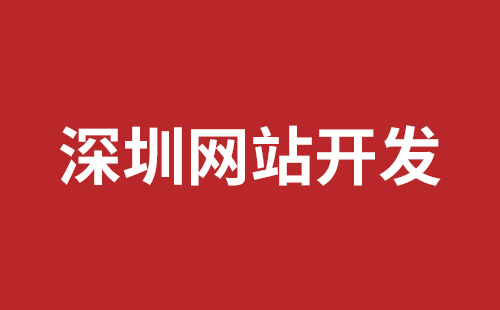 深圳网站开发